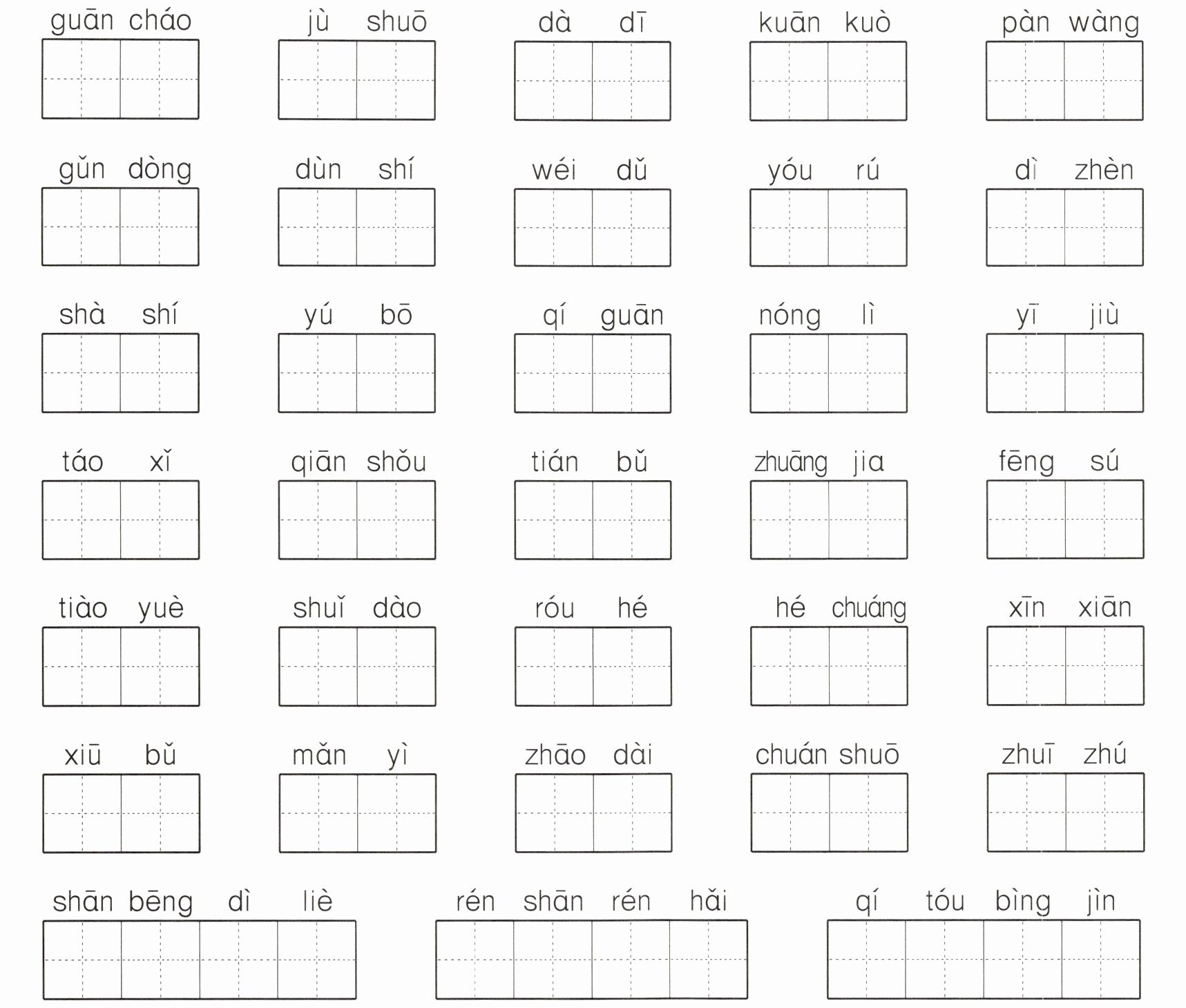 guān cháo jù shuō dà dī kuān kuò pàn wàng

gǔn dòng dùn shí wéi dǔ yóu rú dì zhèn

shà shí yú bō qí guān nóng lì yī jiù

táo xǐ qiān shǒu tián bǔ zhuāng jia fēng sú

tiào yuè shuǐ dào róu hé hé chuáng xīn xiān

xiū bǔ mǎn yì zhāo dài chuán shuō zhuī zhú

shān bēng dì liè rén shān rén hǎi qí tóu bìng jìn